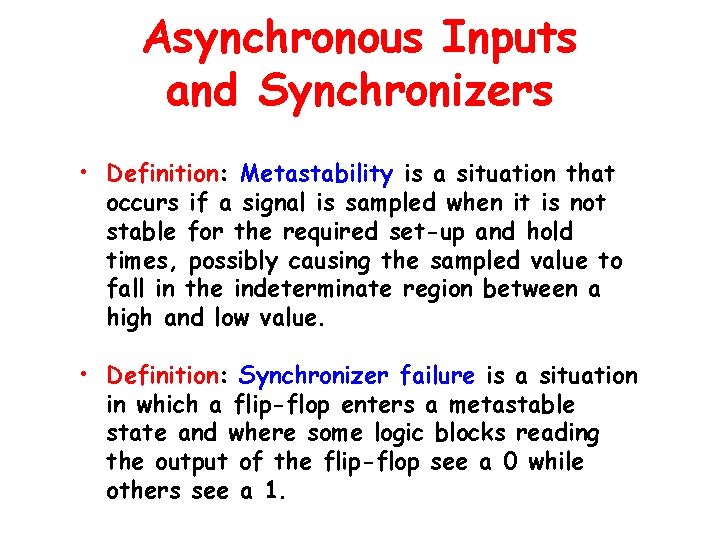 Asynchronous Inputs and Synchronizers

• Definition: Metastability is a situation that occurs if a signal is sampled when it is not stable for the required set-up and hold times, possibly causing the sampled value to fall in the indeterminate region between a high and low value.

• Definition: Synchronizer failure is a situation in which a flip-flop enters a metastable state and where some logic blocks reading the output of the flip-flop see a 0 while others see a 1.